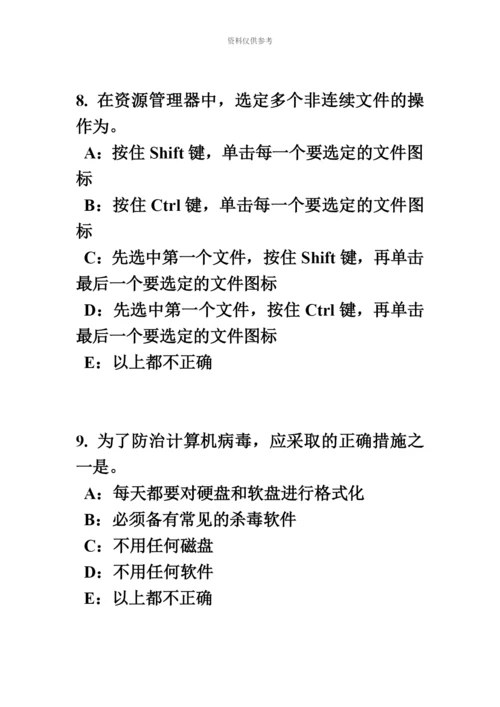 资料仅供参考

8. 在资源管理器中，选定多个非连续文件的操作为。

A：按住 Shift 键，单击每一个要选定的文件图标

B：按住 Ctrl 键，单击每一个要选定的文件图标

C：先选中第一个文件，按住 Shift 键，再单击最后一个要选定的文件图标

D：先选中第一个文件，按住 Ctrl 键，再单击最后一个要选定的文件图标

E：以上都不正确

9. 为了防治计算机病毒，应采取的正确措施之一是。

A：每天都要对硬盘和软盘进行格式化

B：必须备有常见的杀毒软件

C：不用任何磁盘

D：不用任何软件

E：以上都不正确